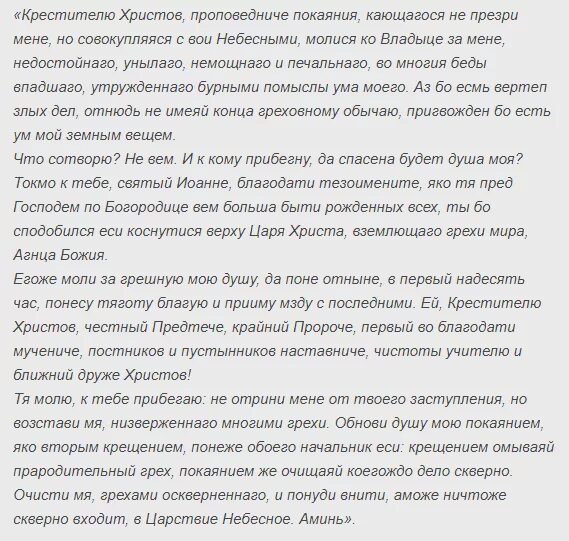 «Крестителю Христов, проповедниче покаяния, кающагося не презри мене, но совокупляяся с вои Небесными, молися ко Владыце за мене, недостойнаго, унылаго, немощнаго и печальнаго, во многия беды впадшаго, утружденнаго бурными помыслы ума моего. Аз бо есмь вертеп злых дел, отнюдь не имеяй конца греховному обычаю, пригвожден бо есть ум мой земным вещем.
Что сотворю? Не вем. И к кому прибегну, да спасена будет душа моя? Токмо к тебе, святый Иоанне, благодати тезоимените, яко тя пред Господем по Богородице вем больша быти рожденных всех, ты бо сподобился еси коснутися верху Царя Христа, вземлющаго грехи мира, Агнца Божия.
Егоже моли за грешную мою душу, да поне отныне, в первый надесять час, понесу тяготу благую и прииму мзду с последними. Ей, Крестителю Христов, честный Предтече, крайний Пророче, первый во благодати мучениче, постников и пустынников наставниче, чистоты учителю и ближний друже Христов!
Тя молю, к тебе прибегаю: не отрини мене от твоего заступления, но возстави мя, низверженнаго многими грехи. Обнови душу мою покаянием, яко вторым крещением, понеже обоего начальник еси: крещением омываяй прародительный грех, покаянием же очищаяй коегождо дело скверно. Очисти мя, грехами оскверненнаго, и понуди внити, аможе ничтоже скверно входит, в Царствие Небесное. Аминь».